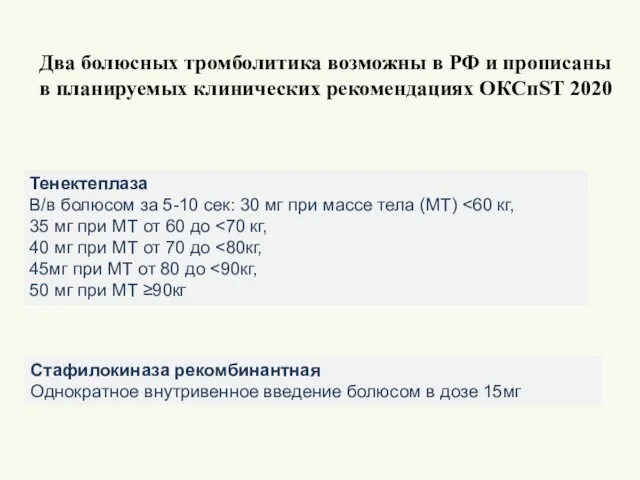 Два болюсных тромболитика возможны в РФ и прописаны в планируемых клинических рекомендациях ОКСпST 2020

Тенектеплаза
В/в болюсом за 5-10 сек: 30 мг при массе тела (МТ) <60 кг,
35 мг при МТ от 60 до <70 кг,
40 мг при МТ от 70 до <80кг,
45мг при МТ от 80 до <90кг,
50 мг при МТ ≥90кг

Стафилокиназа рекомбинантная
Однократное внутривенное введение болюсом в дозе 15мг